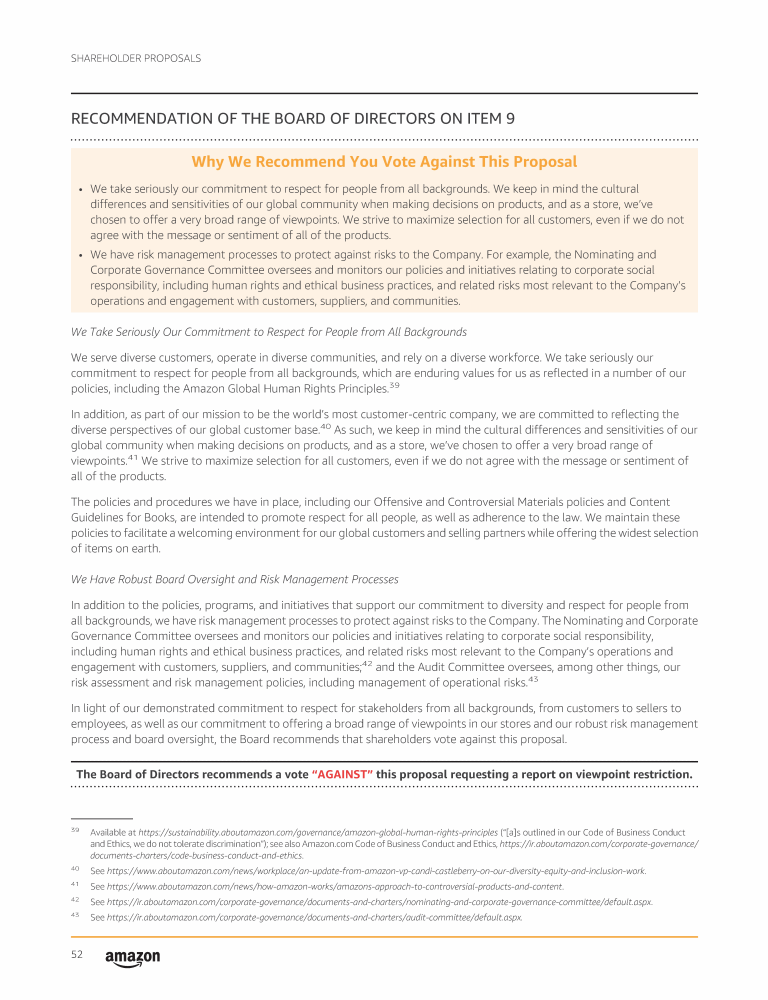 SHAREHOLDER PROPOSALS

RECOMMENDATION OF THE BOARD OF DIRECTORS ON ITEM 9

Why We Recommend You Vote Against This Proposal

• We take seriously our commitment to respect for people from all backgrounds. We keep in mind the cultural differences and sensitivities of our global community when making decisions on products, and as a store, we've chosen to offer a very broad range of viewpoints. We strive to maximize selection for all customers, even if we do not agree with the message or sentiment of all of the products.

• We have risk management processes to protect against risks to the Company. For example, the Nominating and Corporate Governance Committee oversees and monitors our policies and initiatives relating to corporate social responsibility, including human rights and ethical business practices, and related risks most relevant to the Company's operations and engagement with customers, suppliers, and communities.

We Take Seriously Our Commitment to Respect for People from All Backgrounds

We serve diverse customers, operate in diverse communities, and rely on a diverse workforce. We take seriously our commitment to respect for people from all backgrounds, which are enduring values for us as reflected in a number of our policies, including the Amazon Global Human Rights Principles.$^{39}$

In addition, as part of our mission to be the world's most customer-centric company, we are committed to reflecting the diverse perspectives of our global customer base.$^{40}$ As such, we keep in mind the cultural differences and sensitivities of our global community when making decisions on products, and as a store, we've chosen to offer a very broad range of viewpoints.$^{41}$ We strive to maximize selection for all customers, even if we do not agree with the message or sentiment of all of the products.

The policies and procedures we have in place, including our Offensive and Controversial Materials policies and Content Guidelines for Books, are intended to promote respect for all people, as well as adherence to the law. We maintain these policies to facilitate a welcoming environment for our global customers and selling partners while offering the widest selection of items on earth.

We Have Robust Board Oversight and Risk Management Processes

In addition to the policies, programs, and initiatives that support our commitment to diversity and respect for people from all backgrounds, we have risk management processes to protect against risks to the Company. The Nominating and Corporate Governance Committee oversees and monitors our policies and initiatives relating to corporate social responsibility, including human rights and ethical business practices, and related risks most relevant to the Company's operations and engagement with customers, suppliers, and communities;$^{42}$ and the Audit Committee oversees, among other things, our risk assessment and risk management policies, including management of operational risks.$^{43}$

In light of our demonstrated commitment to respect for stakeholders from all backgrounds, from customers to sellers to employees, as well as our commitment to offering a broad range of viewpoints in our stores and our robust risk management process and board oversight, the Board recommends that shareholders vote against this proposal.

The Board of Directors recommends a vote "AGAINST" this proposal requesting a report on viewpoint restriction.

$^{39}$ Available at https://sustainability.aboutamazon.com/governance/amazon-global-human-rights-principles ("[a]s outlined in our Code of Business Conduct and Ethics, we do not tolerate discrimination"); see also Amazon.com Code of Business Conduct and Ethics, https://ir.aboutamazon.com/corporate-governance/documents-charters/code-business-conduct-and-ethics.

$^{40}$ See https://www.aboutamazon.com/news/workplace/an-update-from-amazon-vp-candi-castleberry-on-our-diversity-equity-and-inclusion-work.

$^{41}$ See https://www.aboutamazon.com/news/how-amazon-works/amazons-approach-to-controversial-products-and-content.

$^{42}$ See https://ir.aboutamazon.com/corporate-governance/documents-and-charters/nominating-and-corporate-governance-committee/default.aspx.

$^{43}$ See https://ir.aboutamazon.com/corporate-governance/documents-and-charters/audit-committee/default.aspx.

52 amazon